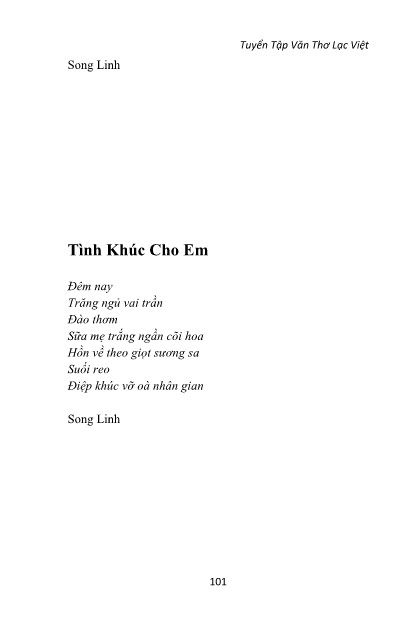 Tuyển Tập Văn Thơ Lạc Việt

Song Linh

Tình Khúc Cho Em

Đêm nay
Trăng ngủ vai trần
Đào thơm
Sữa mẹ trắng ngần cõi hoa
Hồn về theo giọt sương sa
Suối reo
Điệp khúc vỡ oà nhân gian

Song Linh

101